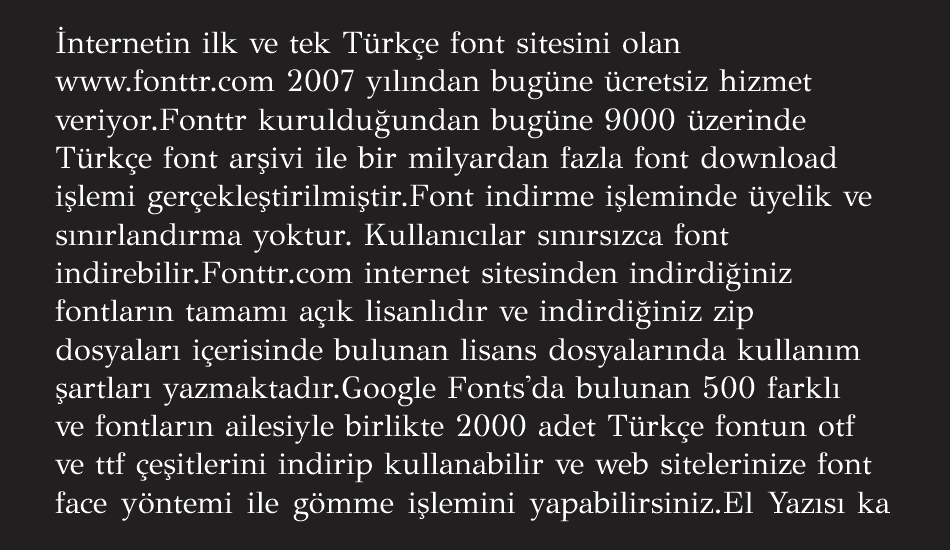 İnternetin ilk ve tek Türkçe font sitesini olan www.fonttr.com 2007 yılından bugüne ücretsiz hizmet veriyor.Fonttr kurulduğundan bugüne 9000 üzerinde Türkçe font arşivi ile bir milyardan fazla font download işlemi gerçekleştirilmiştir.Font indirme işleminde üyelik ve sınırlandırma yoktur. Kullanıcılar sınırsızca font indirebilir.Fonttr.com internet sitesinden indirdiğiniz fontların tamamı açık lisanlıdır ve indirdiğiniz zip dosyaları içerisinde bulunan lisans dosyalarında kullanım şartları yazmaktadır.Google Fonts'da bulunan 500 farklı ve fontların ailesiyle birlikte 2000 adet Türkçe fontun otf ve ttf çeşitlerini indirip kullanabilir ve web sitelerinize font face yöntemi ile gömme işlemini yapabilirsiniz.El Yazısı ka